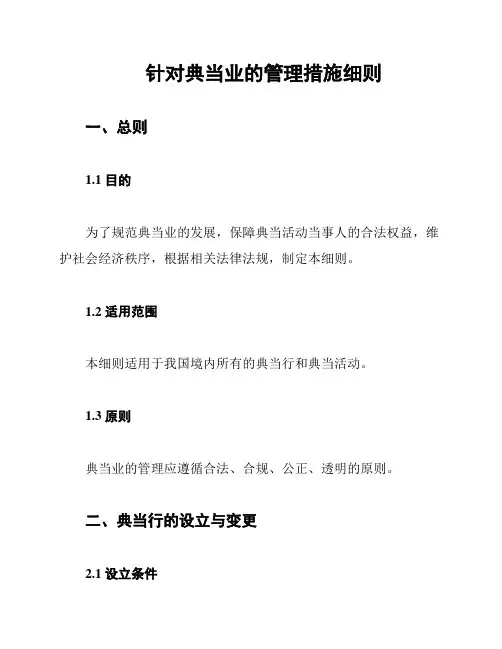 针对典当业的管理措施细则

一、总则

1.1 目的

为了规范典当业的发展，保障典当活动当事人的合法权益，维护社会经济秩序，根据相关法律法规，制定本细则。

1.2 适用范围

本细则适用于我国境内所有的典当行和典当活动。

1.3 原则

典当业的管理应遵循合法、合规、公正、透明的原则。

二、典当行的设立与变更

2.1 设立条件